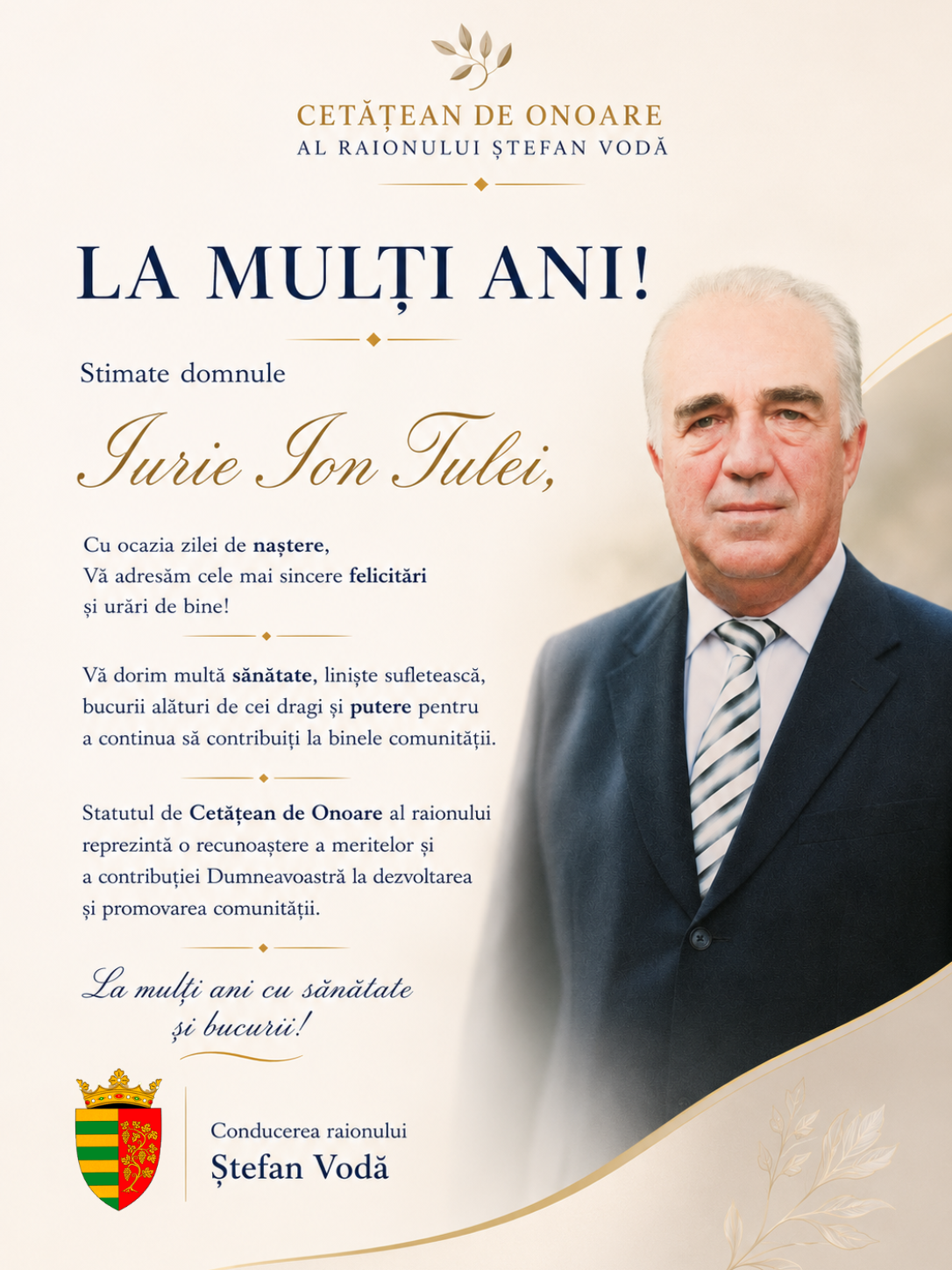 CETĂȚEAN DE ONOARE
AL RAIONULUI ȘTEFAN VODĂ

LA MULȚI ANI!

Stimate domnule

Iurie Ion Tulei,

Cu ocazia zilei de naștere,
Vă adresăm cele mai sincere felicitări
și urări de bine!

Vă dorim multă sănătate, liniște sufletească,
bucurii alături de cei dragi și putere pentru
a continua să contribuiți la binele comunității.

Statutul de Cetățean de Onoare al raionului
reprezintă o recunoaștere a meritelor și
a contribuției Dumneavoastră la dezvoltarea
și promovarea comunității.

La mulți ani cu sănătate
și bucurii!

Conducerea raionului
Ștefan Vodă